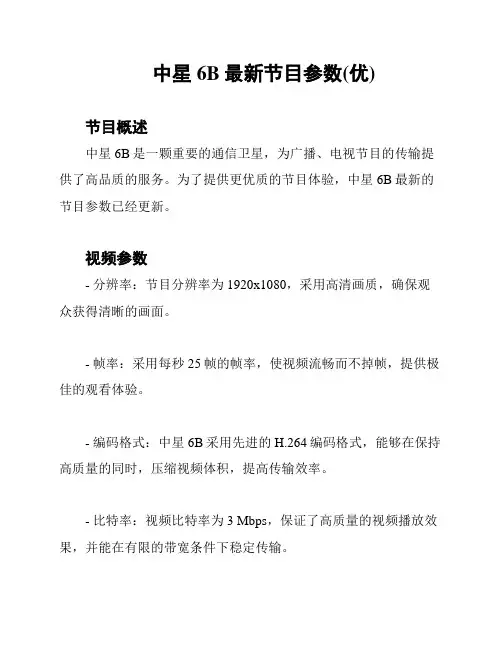 中星 6B 最新节目参数(优)

节目概述

中星 6B 是一颗重要的通信卫星，为广播、电视节目的传输提供了高品质的服务。为了提供更优质的节目体验，中星 6B 最新的节目参数已经更新。

视频参数

- 分辨率：节目分辨率为 1920x1080，采用高清画质，确保观众获得清晰的画面。

- 帧率：采用每秒 25 帧的帧率，使视频流畅而不掉帧，提供极佳的观看体验。

- 编码格式：中星 6B 采用先进的 H.264 编码格式，能够在保持高质量的同时，压缩视频体积，提高传输效率。

- 比特率：视频比特率为 3 Mbps，保证了高质量的视频播放效果，并能在有限的带宽条件下稳定传输。